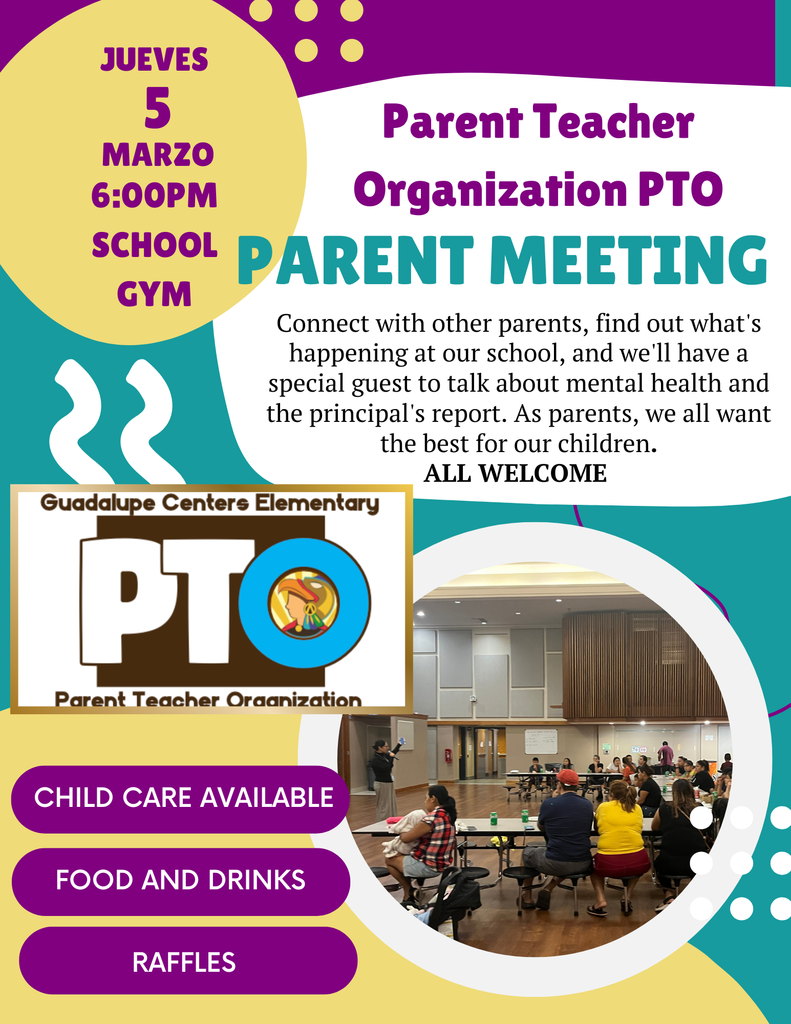 JUEVES
5
MARZO
6:00PM
SCHOOL
GYM

Parent Teacher Organization PTO

PARENT MEETING

Connect with other parents, find out what's happening at our school, and we'll have a special guest to talk about mental health and the principal's report. As parents, we all want the best for our children.
ALL WELCOME

Guadalupe Centers Elementary
PTO
Parent Teacher Organization

CHILD CARE AVAILABLE

FOOD AND DRINKS

RAFFLES